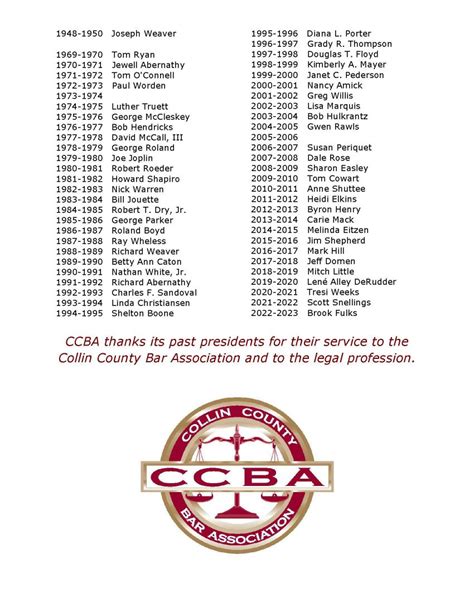 1948-1950 Joseph Weaver

1969-1970 Tom Ryan
1970-1971 Jewell Abernathy
1971-1972 Tom O'Connell
1972-1973 Paul Worden
1973-1974
1974-1975 Luther Truett
1975-1976 George McCleskey
1976-1977 Bob Hendricks
1977-1978 David McCall, III
1978-1979 George Roland
1979-1980 Joe Joplin
1980-1981 Robert Roeder
1981-1982 Howard Shapiro
1982-1983 Nick Warren
1983-1984 Bill Jouette
1984-1985 Robert T. Dry, Jr.
1985-1986 George Parker
1986-1987 Roland Boyd
1987-1988 Ray Wheless
1988-1989 Richard Weaver
1989-1990 Betty Ann Caton
1990-1991 Nathan White, Jr.
1991-1992 Richard Abernathy
1992-1993 Charles F. Sandoval
1993-1994 Linda Christiansen
1994-1995 Shelton Boone

1995-1996 Diana L. Porter
1996-1997 Grady R. Thompson
1997-1998 Douglas T. Floyd
1998-1999 Kimberly A. Mayer
1999-2000 Janet C. Pederson
2000-2001 Nancy Amick
2001-2002 Greg Willis
2002-2003 Lisa Marquis
2003-2004 Bob Hulkrantz
2004-2005 Gwen Rawls
2005-2006
2006-2007 Susan Periquet
2007-2008 Dale Rose
2008-2009 Sharon Easley
2009-2010 Tom Cowart
2010-2011 Anne Shuttee
2011-2012 Heidi Elkins
2012-2013 Byron Henry
2013-2014 Carie Mack
2014-2015 Melinda Eitzen
2015-2016 Jim Shepherd
2016-2017 Mark Hill
2017-2018 Jeff Domen
2018-2019 Mitch Little
2019-2020 Lené Alley DeRudder
2020-2021 Tresi Weeks
2021-2022 Scott Snellings
2022-2023 Brook Fulks

CCBA thanks its past presidents for their service to the Collin County Bar Association and to the legal profession.

COLLIN COUNTY
CCBA
BAR ASSOCIATION